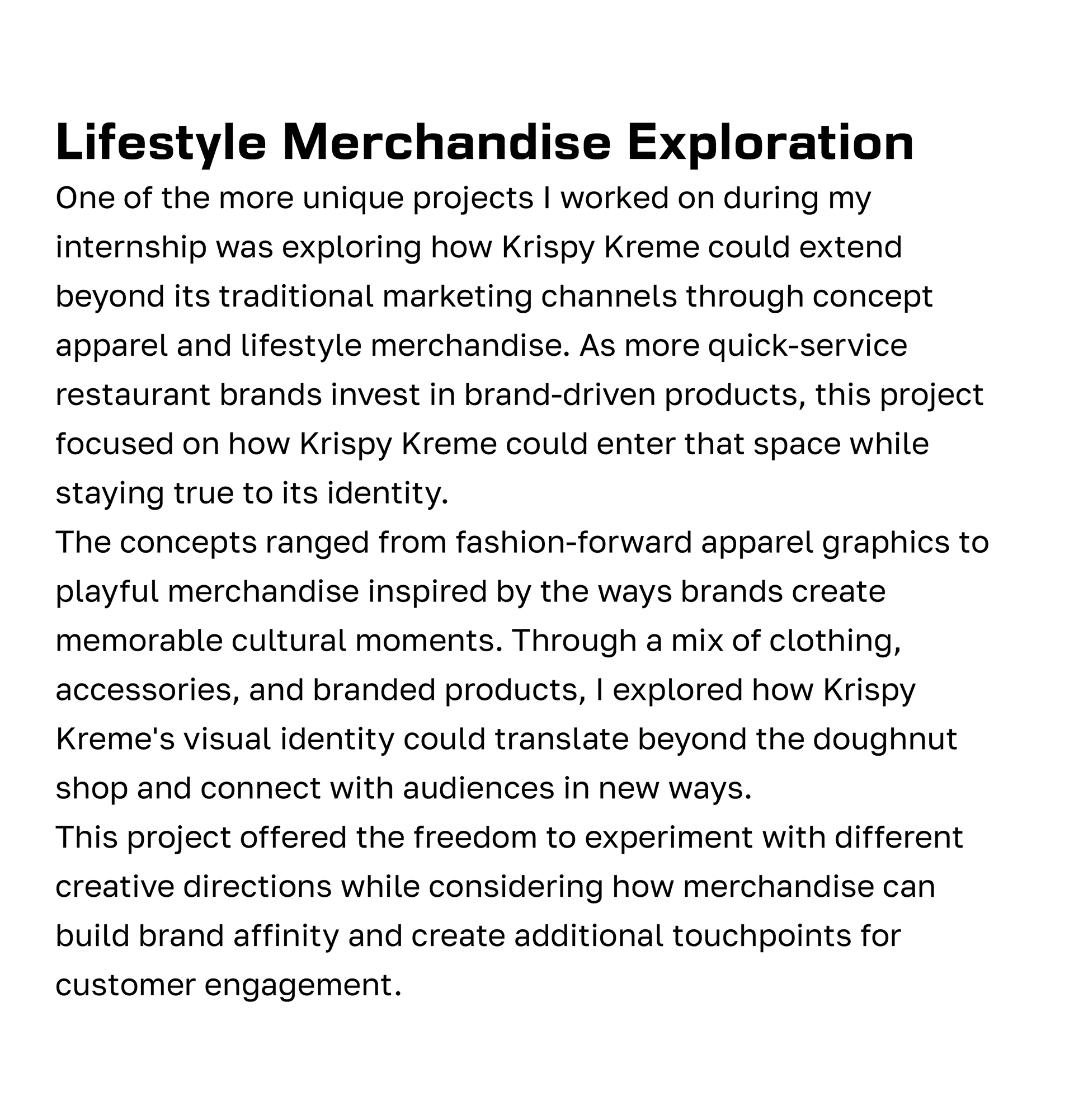 Lifestyle Merchandise Exploration

One of the more unique projects I worked on during my internship was exploring how Krispy Kreme could extend beyond its traditional marketing channels through concept apparel and lifestyle merchandise. As more quick-service restaurant brands invest in brand-driven products, this project focused on how Krispy Kreme could enter that space while staying true to its identity.

The concepts ranged from fashion-forward apparel graphics to playful merchandise inspired by the ways brands create memorable cultural moments. Through a mix of clothing, accessories, and branded products, I explored how Krispy Kreme's visual identity could translate beyond the doughnut shop and connect with audiences in new ways.

This project offered the freedom to experiment with different creative directions while considering how merchandise can build brand affinity and create additional touchpoints for customer engagement.